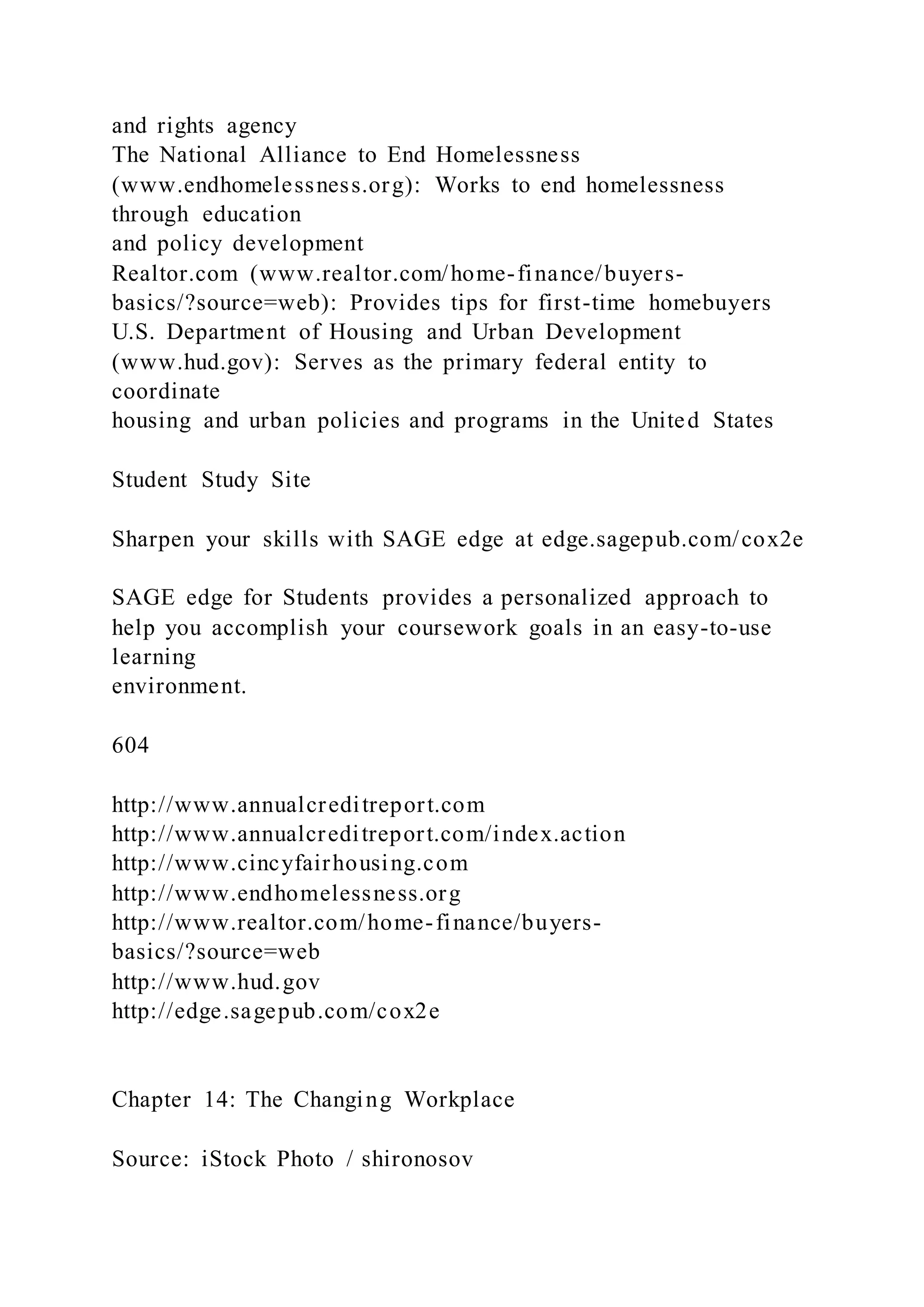 and rights agency
The National Alliance to End Homelessness (www.endhomelessness.org): Works to end homelessness through education
and policy development
Realtor.com (www.realtor.com/home-finance/buyers-basics/?source=web): Provides tips for first-time homebuyers
U.S. Department of Housing and Urban Development (www.hud.gov): Serves as the primary federal entity to coordinate
housing and urban policies and programs in the United States

Student Study Site

Sharpen your skills with SAGE edge at edge.sagepub.com/cox2e

SAGE edge for Students provides a personalized approach to help you accomplish your coursework goals in an easy-to-use learning
environment.

604

http://www.annualcreditreport.com
http://www.annualcreditreport.com/index.action
http://www.cincyfairhousing.com
http://www.endhomelessness.org
http://www.realtor.com/home-finance/buyers-basics/?source=web
http://www.hud.gov
http://edge.sagepub.com/cox2e

Chapter 14: The Changing Workplace

Source: iStock Photo / shironosov